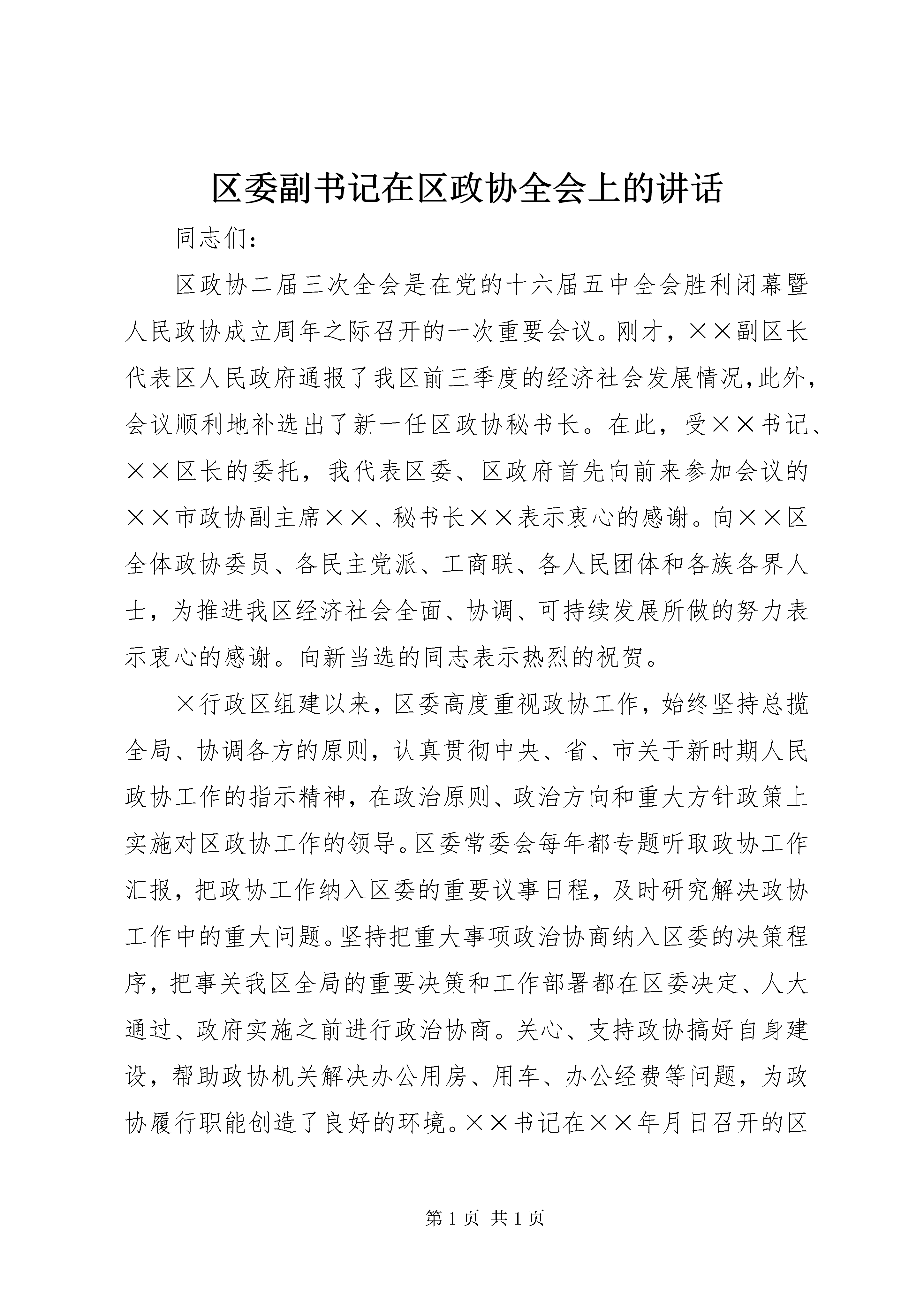 区委副书记在区政协全会上的讲话

同志们：

区政协二届三次全会是在党的十六届五中全会胜利闭幕暨人民政协成立周年之际召开的一次重要会议。刚才，××副区长代表区人民政府通报了我区前三季度的经济社会发展情况，此外，会议顺利地补选出了新一任区政协秘书长。在此，受××书记、××区长的委托，我代表区委、区政府首先向前来参加会议的××市政协副主席××、秘书长××表示衷心的感谢。向××区全体政协委员、各民主党派、工商联、各人民团体和各族各界人士，为推进我区经济社会全面、协调、可持续发展所做的努力表示衷心的感谢。向新当选的同志表示热烈的祝贺。

×行政区组建以来，区委高度重视政协工作，始终坚持总揽全局、协调各方的原则，认真贯彻中央、省、市关于新时期人民政协工作的指示精神，在政治原则、政治方向和重大方针政策上实施对区政协工作的领导。区委常委会每年都专题听取政协工作汇报，把政协工作纳入区委的重要议事日程，及时研究解决政协工作中的重大问题。坚持把重大事项政治协商纳入区委的决策程序，把事关我区全局的重要决策和工作部署都在区委决定、人大通过、政府实施之前进行政治协商。关心、支持政协搞好自身建设，帮助政协机关解决办公用房、用车、办公经费等问题，为政协履行职能创造了良好的环境。××书记在××年月日召开的区

第 1 页 共 1 页